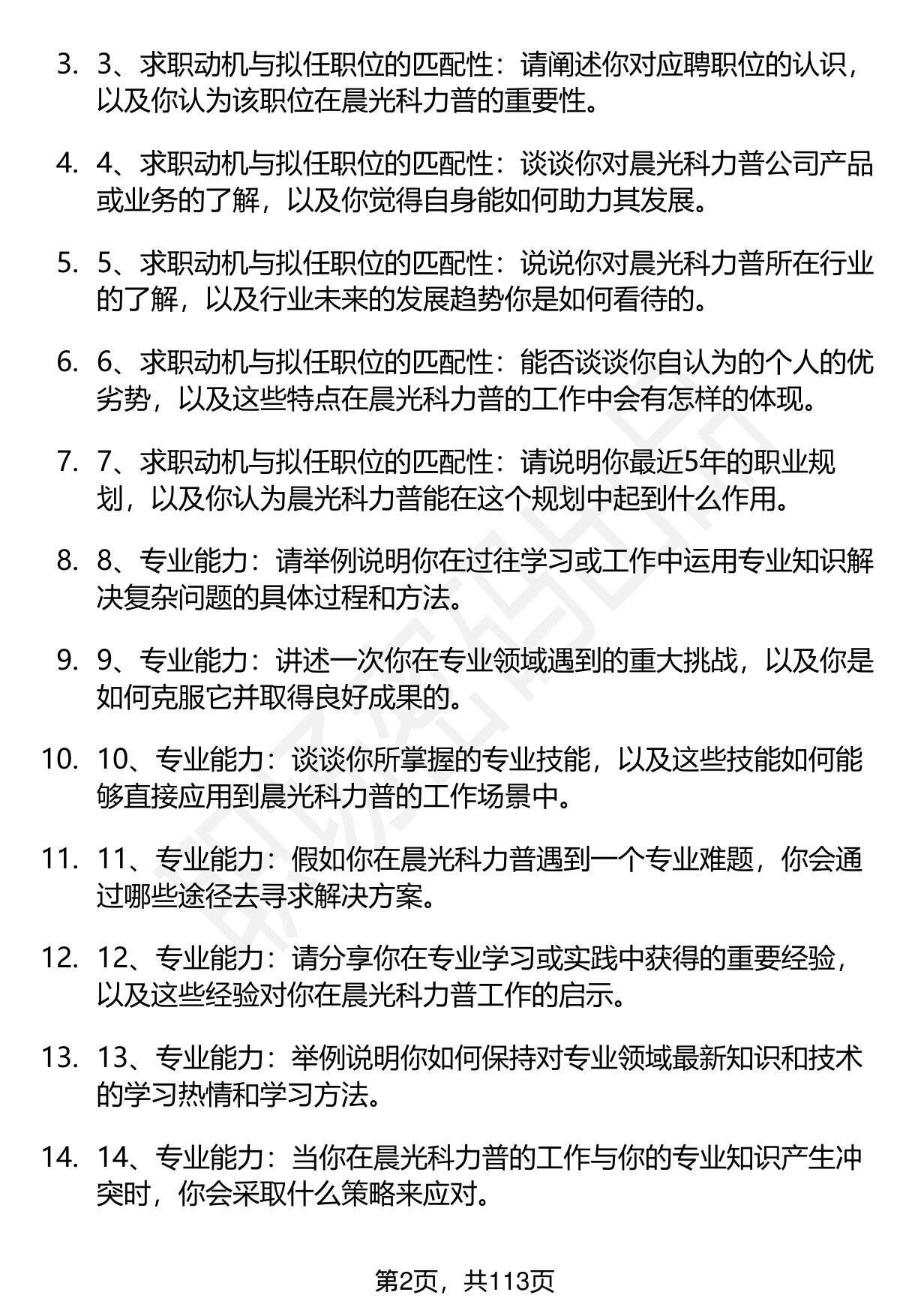 3. 3、求职动机与拟任职位的匹配性：请阐述你对应聘职位的认识，以及你认为该职位在晨光科力普的重要性。

4. 4、求职动机与拟任职位的匹配性：谈谈你对晨光科力普公司产品或业务的了解，以及你觉得自身能如何助力其发展。

5. 5、求职动机与拟任职位的匹配性：说说你对晨光科力普所在行业的了解，以及行业未来的发展趋势你是如何看待的。

6. 6、求职动机与拟任职位的匹配性：能否谈谈你自认为的个人的优劣势，以及这些特点在晨光科力普的工作中会有怎样的体现。

7. 7、求职动机与拟任职位的匹配性：请说明你最近5年的职业规划，以及你认为晨光科力普能在这个规划中起到什么作用。

8. 8、专业能力：请举例说明你在过往学习或工作中运用专业知识解决复杂问题的具体过程和方法。

9. 9、专业能力：讲述一次你在专业领域遇到的重大挑战，以及你是如何克服它并取得良好成果的。

10. 10、专业能力：谈谈你所掌握的专业技能，以及这些技能如何能够直接应用到晨光科力普的工作场景中。

11. 11、专业能力：假如你在晨光科力普遇到一个专业难题，你会通过哪些途径去寻求解决方案。

12. 12、专业能力：请分享你在专业学习或实践中获得的重要经验，以及这些经验对你在晨光科力普工作的启示。

13. 13、专业能力：举例说明你如何保持对专业领域最新知识和技术的学习热情和学习方法。

14. 14、专业能力：当你在晨光科力普的工作与你的专业知识产生冲突时，你会采取什么策略来应对。

第2页，共113页